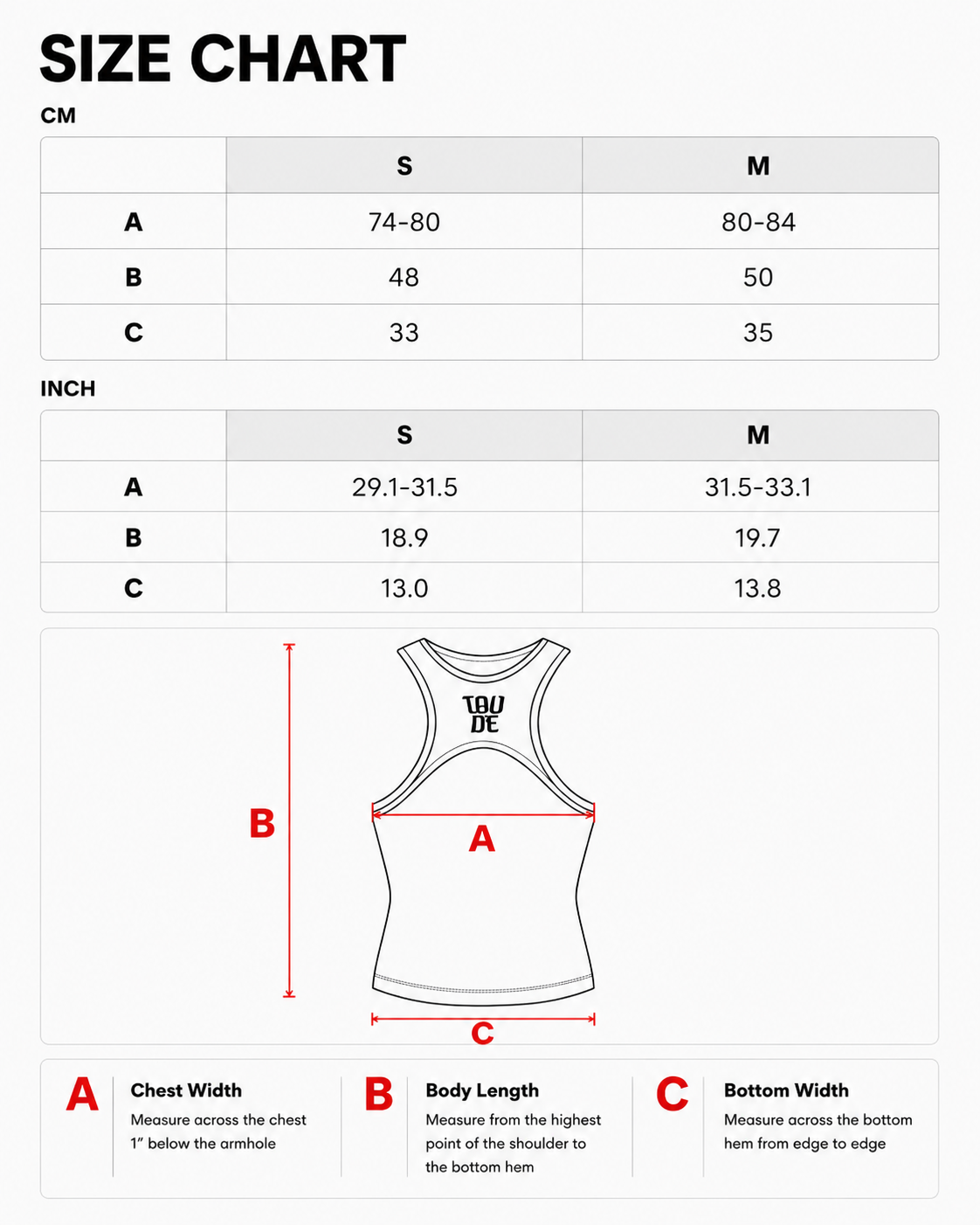 SIZE CHART

CM

| | S | M |
|---|---|---|
| A | 74-80 | 80-84 |
| B | 48 | 50 |
| C | 33 | 35 |

INCH

| | S | M |
|---|---|---|
| A | 29.1-31.5 | 31.5-33.1 |
| B | 18.9 | 19.7 |
| C | 13.0 | 13.8 |

TAU DE

B

A

C

A Chest Width
Measure across the chest 1" below the armhole

B Body Length
Measure from the highest point of the shoulder to the bottom hem

C Bottom Width
Measure across the bottom hem from edge to edge